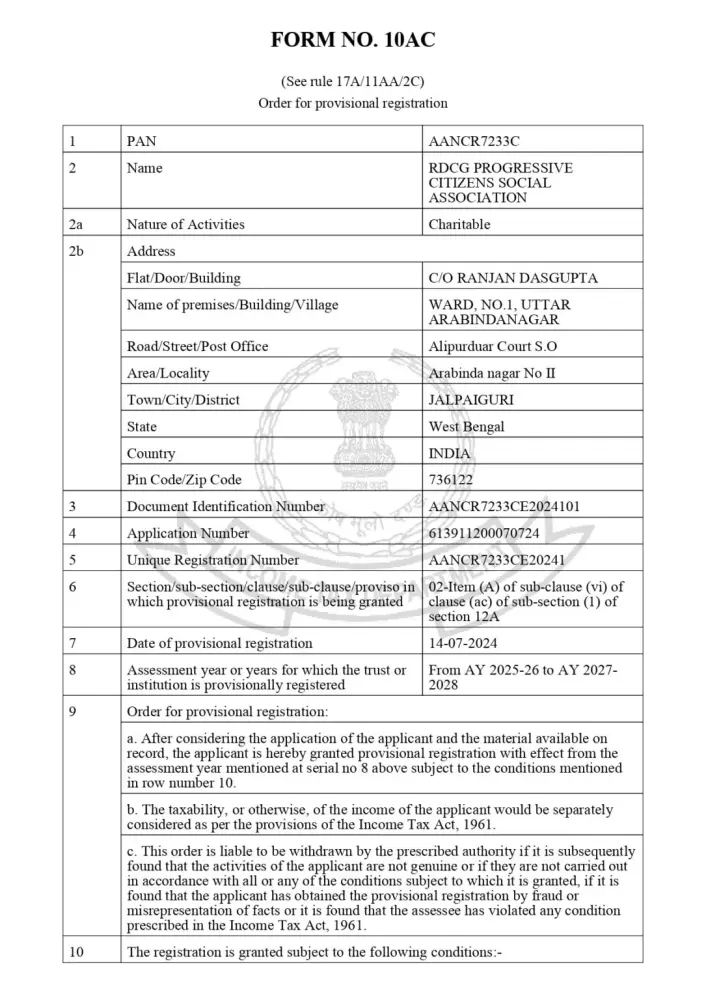 FORM NO. 10AC

(See rule 17A/11AA/2C)
Order for provisional registration

| 1 | PAN | AANCR7233C |
|---|---|---|
| 2 | Name | RDCG PROGRESSIVE CITIZENS SOCIAL ASSOCIATION |
| 2a | Nature of Activities | Charitable |
| 2b | Address | |
| | Flat/Door/Building | C/O RANJAN DASGUPTA |
| | Name of premises/Building/Village | WARD, NO.1, UTTAR ARABINDANAGAR |
| | Road/Street/Post Office | Alipurduar Court S.O |
| | Area/Locality | Arabinda nagar No II |
| | Town/City/District | JALPAIGURI |
| | State | West Bengal |
| | Country | INDIA |
| | Pin Code/Zip Code | 736122 |
| 3 | Document Identification Number | AANCR7233CE2024101 |
| 4 | Application Number | 613911200070724 |
| 5 | Unique Registration Number | AANCR7233CE20241 |
| 6 | Section/sub-section/clause/sub-clause/proviso in which provisional registration is being granted | 02-Item (A) of sub-clause (vi) of clause (ac) of sub-section (1) of section 12A |
| 7 | Date of provisional registration | 14-07-2024 |
| 8 | Assessment year or years for which the trust or institution is provisionally registered | From AY 2025-26 to AY 2027-2028 |
| 9 | Order for provisional registration: | |
| | a. After considering the application of the applicant and the material available on record, the applicant is hereby granted provisional registration with effect from the assessment year mentioned at serial no 8 above subject to the conditions mentioned in row number 10. | |
| | b. The taxability, or otherwise, of the income of the applicant would be separately considered as per the provisions of the Income Tax Act, 1961. | |
| | c. This order is liable to be withdrawn by the prescribed authority if it is subsequently found that the activities of the applicant are not genuine or if they are not carried out in accordance with all or any of the conditions subject to which it is granted, if it is found that the applicant has obtained the provisional registration by fraud or misrepresentation of facts or it is found that the assessee has violated any condition prescribed in the Income Tax Act, 1961. | |
| 10 | The registration is granted subject to the following conditions:- | |